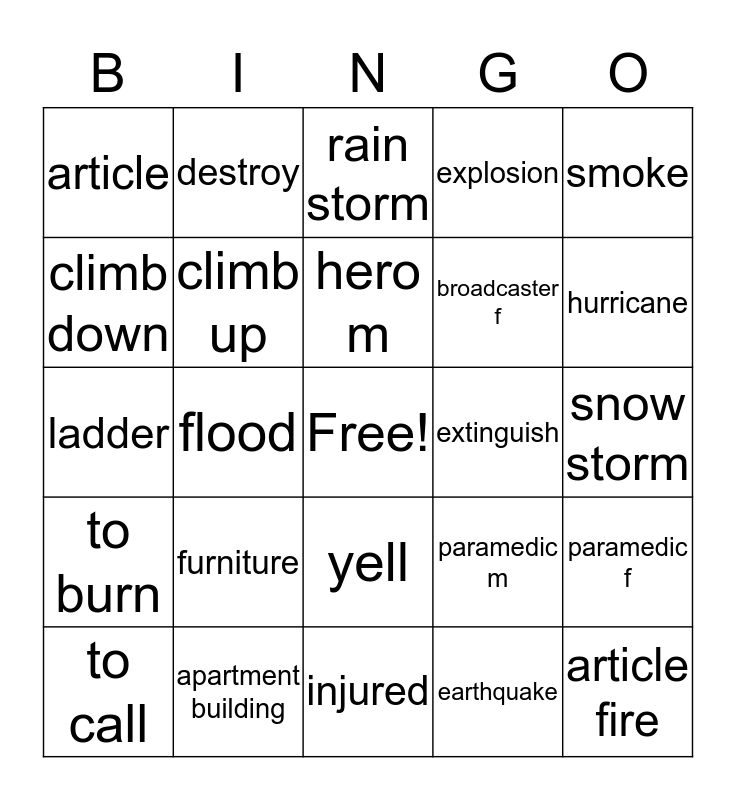 | B | I | N | G | O |
|---|---|---|---|---|
| article | destroy | rain storm | explosion | smoke |
| climb down | climb up | hero m | broadcaster f | hurricane |
| ladder | flood | Free! | extinguish | snow storm |
| to burn | furniture | yell | paramedic m | paramedic f |
| to call | apartment building | injured | earthquake | article fire |